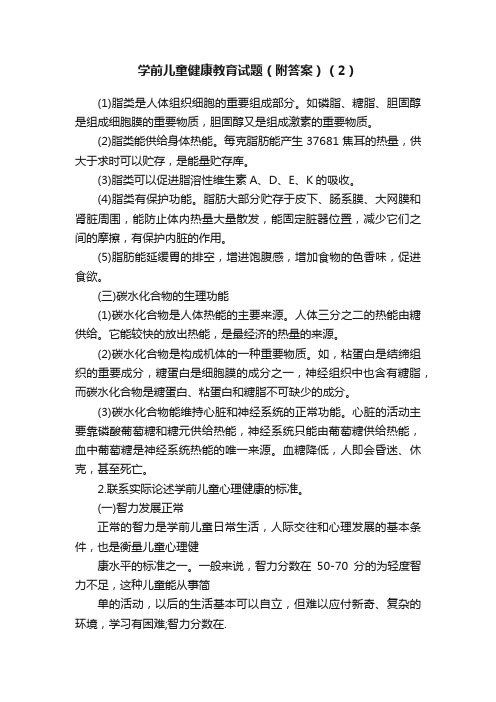 学前儿童健康教育试题（附答案）（2）

(1)脂类是人体组织细胞的重要组成部分。如磷脂、糖脂、胆固醇是组成细胞膜的重要物质，胆固醇又是组成激素的重要物质。

(2)脂类能供给身体热能。每克脂肪能产生 37681 焦耳的热量，供大于求时可以贮存，是能量贮存库。

(3)脂类可以促进脂溶性维生素 A、D、E、K 的吸收。

(4)脂类有保护功能。脂肪大部分贮存于皮下、肠系膜、大网膜和肾脏周围，能防止体内热量大量散发，能固定脏器位置，减少它们之间的摩擦，有保护内脏的作用。

(5)脂肪能延缓胃的排空，增进饱腹感，增加食物的色香味，促进食欲。

(三)碳水化合物的生理功能

(1)碳水化合物是人体热能的主要来源。人体三分之二的热能由糖供给。它能较快的放出热能，是最经济的热量的来源。

(2)碳水化合物是构成机体的一种重要物质。如，粘蛋白是结缔组织的重要成分，糖蛋白是细胞膜的成分之一，神经组织中也含有糖脂，而碳水化合物是糖蛋白、粘蛋白和糖脂不可缺少的成分。

(3)碳水化合物能维持心脏和神经系统的正常功能。心脏的活动主要靠磷酸葡萄糖和糖元供给热能，神经系统只能由葡萄糖供给热能，血中葡萄糖是神经系统热能的唯一来源。血糖降低，人即会昏迷、休克，甚至死亡。

2.联系实际论述学前儿童心理健康的标准。

(一)智力发展正常

正常的智力是学前儿童日常生活，人际交往和心理发展的基本条件，也是衡量儿童心理健

康水平的标准之一。一般来说，智力分数在 50-70 分的为轻度智力不足，这种儿童能从事简

单的活动，以后的生活基本可以自立，但难以应付新奇、复杂的环境，学习有困难;智力分数在.